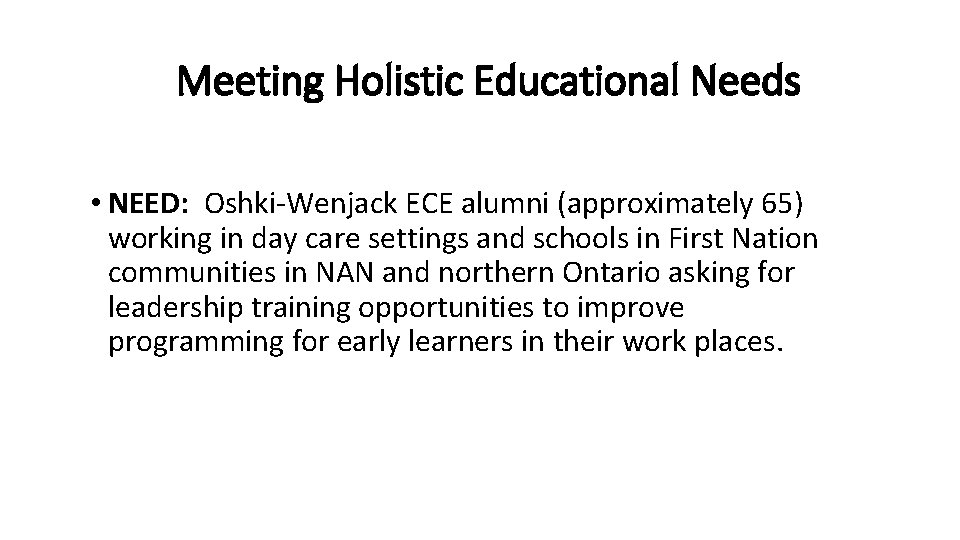 Meeting Holistic Educational Needs

• NEED: Oshki-Wenjack ECE alumni (approximately 65) working in day care settings and schools in First Nation communities in NAN and northern Ontario asking for leadership training opportunities to improve programming for early learners in their work places.